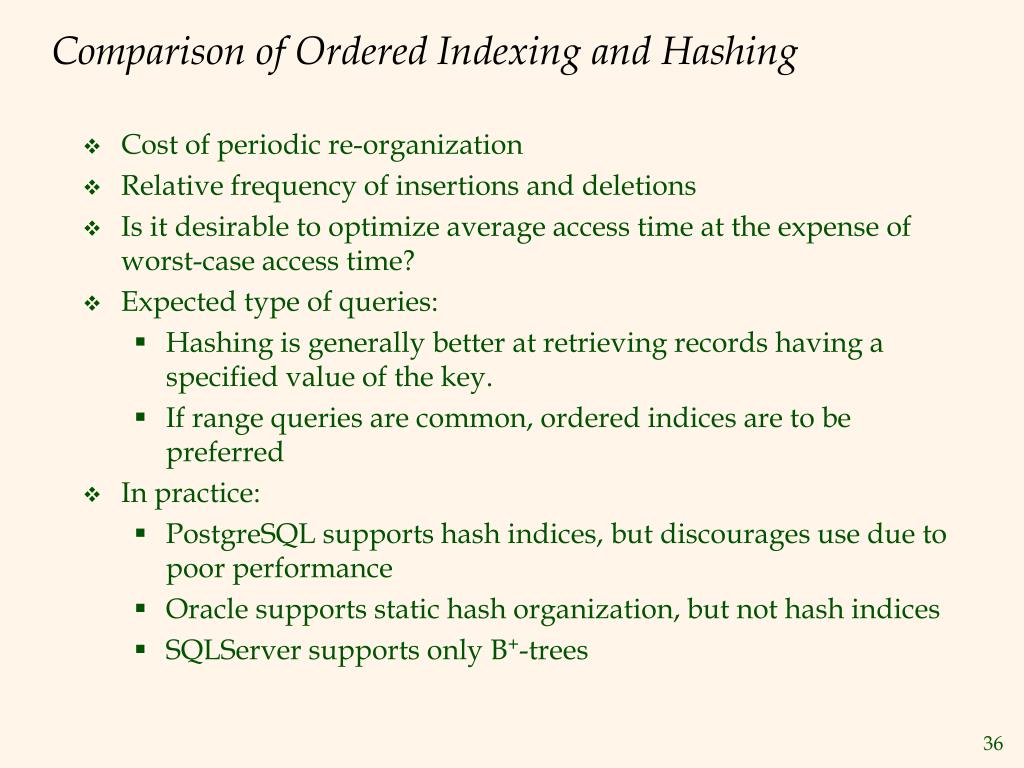 Comparison of Ordered Indexing and Hashing

❖ Cost of periodic re-organization
❖ Relative frequency of insertions and deletions
❖ Is it desirable to optimize average access time at the expense of worst-case access time?
❖ Expected type of queries:
▪ Hashing is generally better at retrieving records having a specified value of the key.
▪ If range queries are common, ordered indices are to be preferred
❖ In practice:
▪ PostgreSQL supports hash indices, but discourages use due to poor performance
▪ Oracle supports static hash organization, but not hash indices
▪ SQLServer supports only $B^+$-trees

36